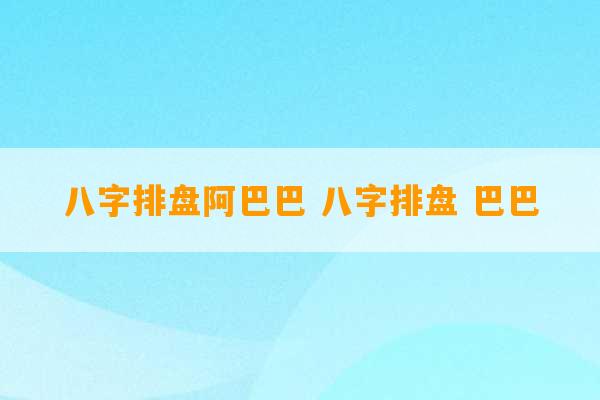 八字排盘阿巴巴 八字排盘 巴巴